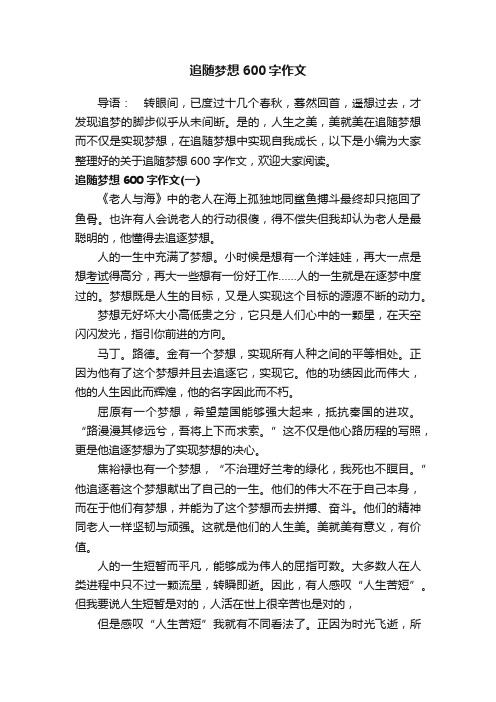 追随梦想600字作文

导语：　转眼间，已度过十几个春秋，蓦然回首，遥想过去，才发现追梦的脚步似乎从未间断。是的，人生之美，美就美在追随梦想而不仅是实现梦想，在追随梦想中实现自我成长，以下是小编为大家整理好的关于追随梦想600字作文，欢迎大家阅读。

追随梦想600字作文(一)

《老人与海》中的老人在海上孤独地同鲨鱼搏斗最终却只拖回了鱼骨。也许有人会说老人的行动很傻，得不偿失但我却认为老人是最聪明的，他懂得去追逐梦想。

人的一生中充满了梦想。小时候是想有一个洋娃娃，再大一点是想考试得高分，再大一些想有一份好工作……人的一生就是在逐梦中度过的。梦想既是人生的目标，又是人实现这个目标的源源不断的动力。

梦想无好坏大小高低贵之分，它只是人们心中的一颗星，在天空闪闪发光，指引你前进的方向。

马丁。路德。金有一个梦想，实现所有人种之间的平等相处。正因为他有了这个梦想并且去追逐它，实现它。他的功绩因此而伟大，他的人生因此而辉煌，他的名字因此而不朽。

屈原有一个梦想，希望楚国能够强大起来，抵抗秦国的进攻。“路漫漫其修远兮，吾将上下而求索。”这不仅是他心路历程的写照，更是他追逐梦想为了实现梦想的决心。

焦裕禄也有一个梦想，“不治理好兰考的绿化，我死也不瞑目。”他追逐着这个梦想献出了自己的一生。他们的伟大不在于自己本身，而在于他们有梦想，并能为了这个梦想而去拼搏、奋斗。他们的精神同老人一样坚韧与顽强。这就是他们的人生美。美就美有意义，有价值。

人的一生短暂而平凡，能够成为伟人的屈指可数。大多数人在人类进程中只不过一颗流星，转瞬即逝。因此，有人感叹“人生苦短”。但我要说人生短暂是对的，人活在世上很辛苦也是对的，

但是感叹“人生苦短”我就有不同看法了。正因为时光飞逝，所